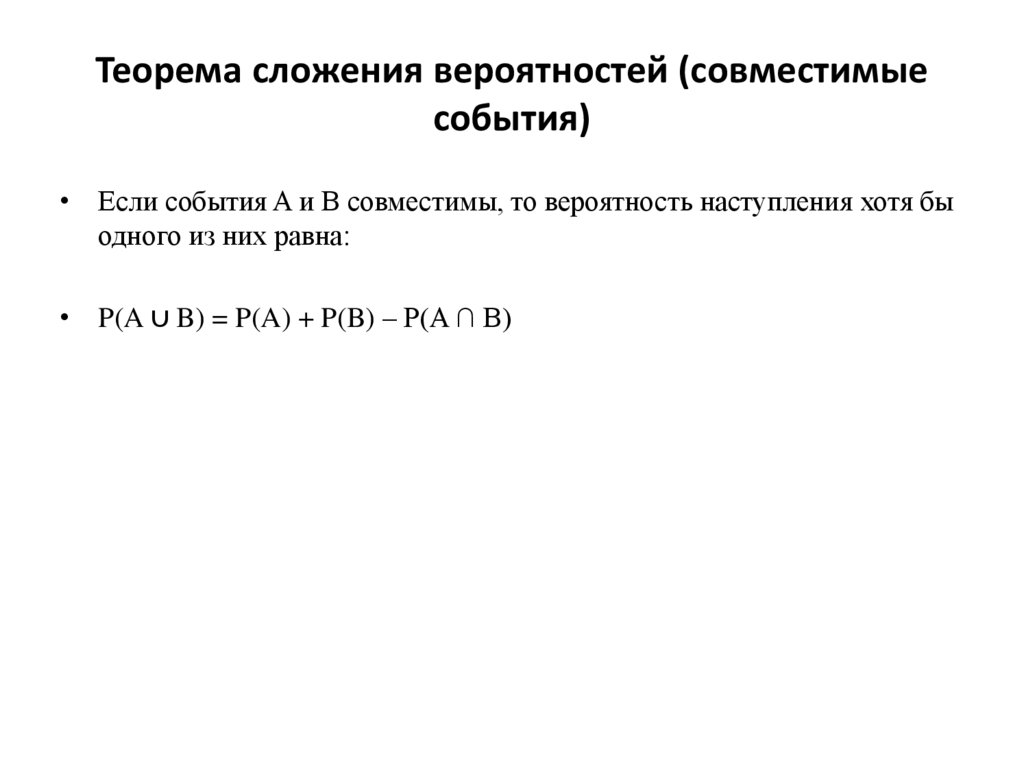 Теорема сложения вероятностей (совместимые события)

• Если события А и В совместимы, то вероятность наступления хотя бы одного из них равна:

• $P(A \cup B) = P(A) + P(B) - P(A \cap B)$